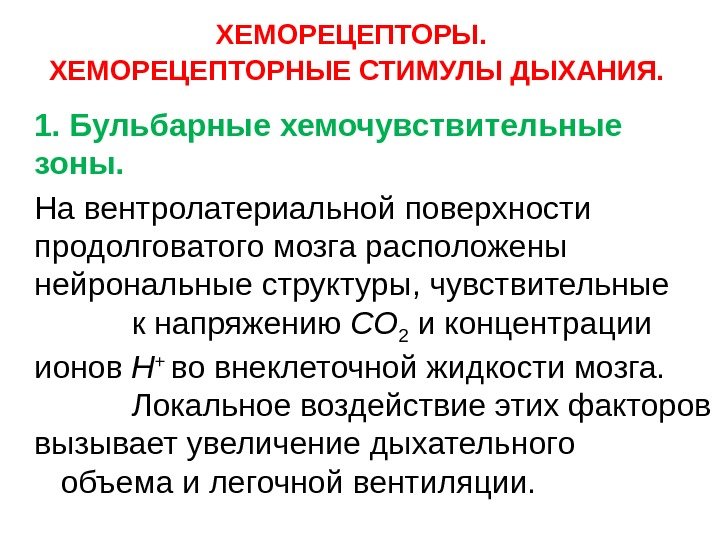 ХЕМОРЕЦЕПТОРЫ.
ХЕМОРЕЦЕПТОРНЫЕ СТИМУЛЫ ДЫХАНИЯ.

1. Бульбарные хемочувствительные зоны.

На вентролатериальной поверхности продолговатого мозга расположены нейрональные структуры, чувствительные к напряжению $CO_2$ и концентрации ионов $H^+$ во внеклеточной жидкости мозга. Локальное воздействие этих факторов вызывает увеличение дыхательного объема и легочной вентиляции.